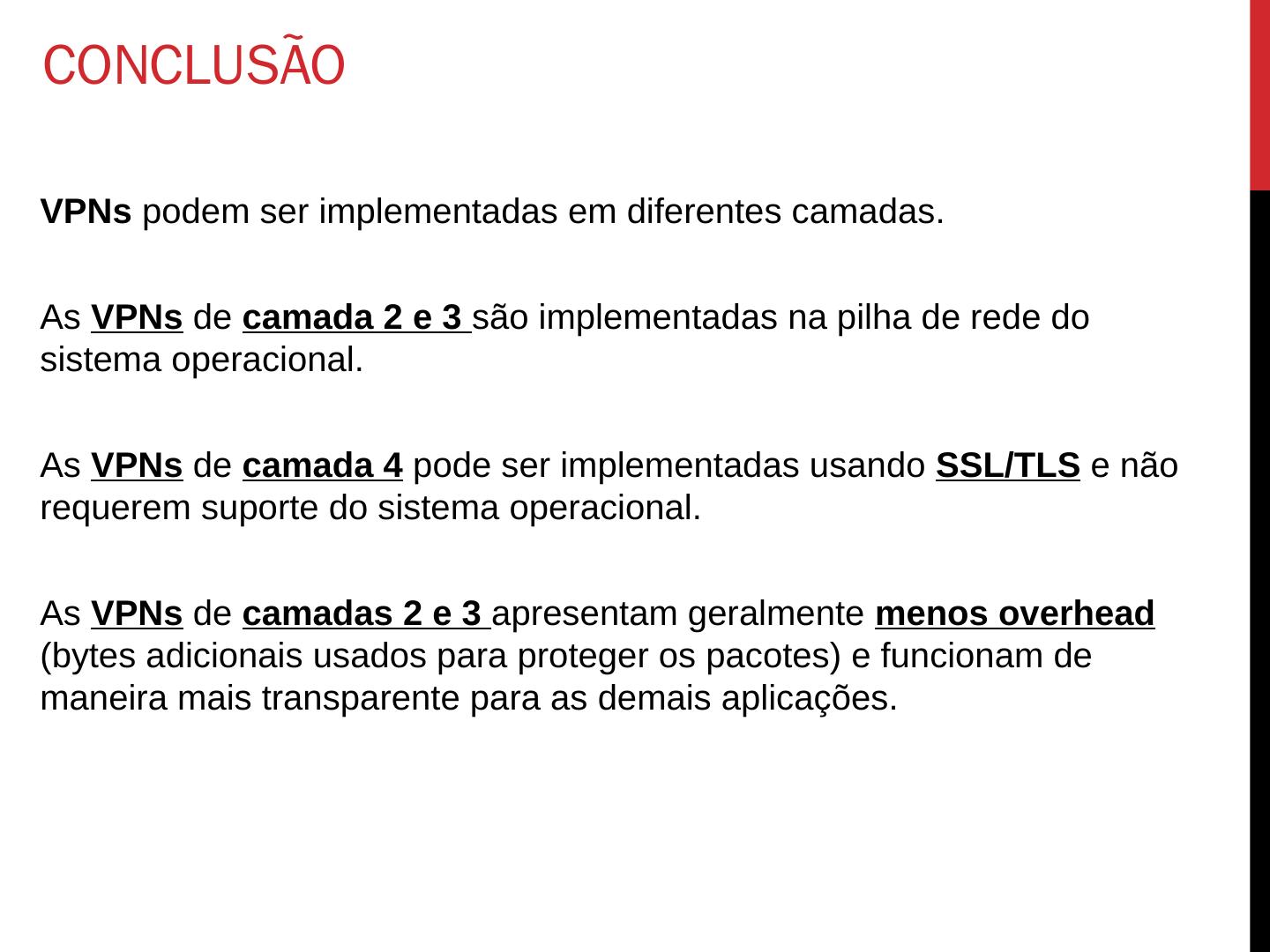 CONCLUSÃO

VPNs podem ser implementadas em diferentes camadas.

As VPNs de camada 2 e 3 são implementadas na pilha de rede do sistema operacional.

As VPNs de camada 4 pode ser implementadas usando SSL/TLS e não requerem suporte do sistema operacional.

As VPNs de camadas 2 e 3 apresentam geralmente menos overhead (bytes adicionais usados para proteger os pacotes) e funcionam de maneira mais transparente para as demais aplicações.